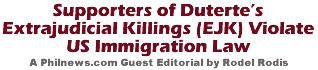 Supporters of Duterte's Extrajudicial Killings (EJK) Violate US Immigration Law

A Philnews.com Guest Editorial by Rodel Rodis